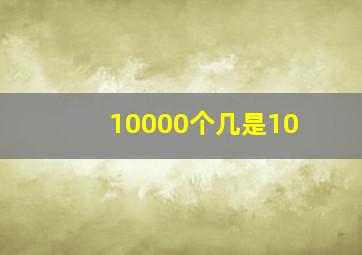 10000个几是10